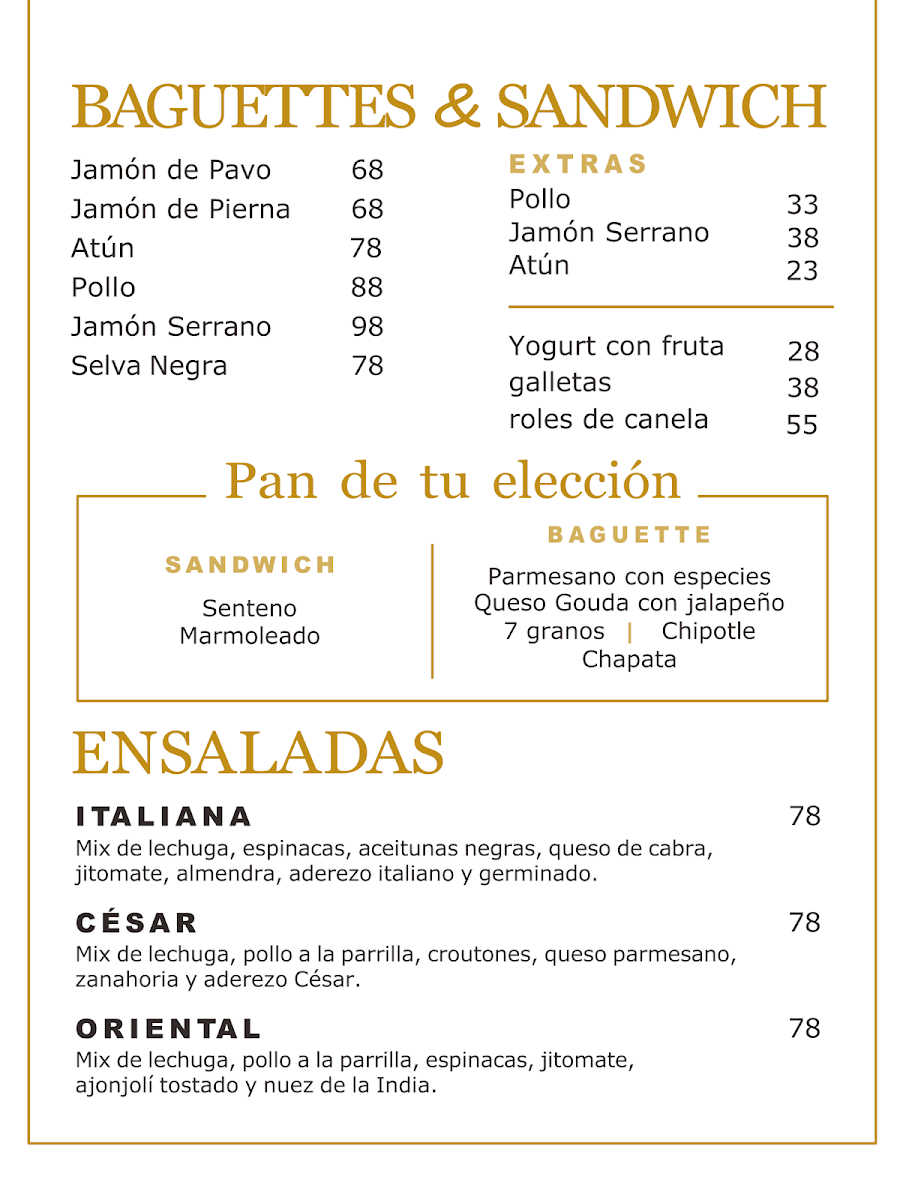 BAGUETTES & SANDWICH

Jamón de Pavo 68
Jamón de Pierna 68
Atún 78
Pollo 88
Jamón Serrano 98
Selva Negra 78

EXTRAS
Pollo 33
Jamón Serrano 38
Atún 23

Yogurt con fruta 28
galletas 38
roles de canela 55

Pan de tu elección

SANDWICH
Senteno
Marmoleado

BAGUETTE
Parmesano con especies
Queso Gouda con jalapeño
7 granos | Chipotle
Chapata

ENSALADAS

ITALIANA 78
Mix de lechuga, espinacas, aceitunas negras, queso de cabra, jitomate, almendra, aderezo italiano y germinado.

CÉSAR 78
Mix de lechuga, pollo a la parrilla, croutones, queso parmesano, zanahoria y aderezo César.

ORIENTAL 78
Mix de lechuga, pollo a la parrilla, espinacas, jitomate, ajonjolí tostado y nuez de la India.